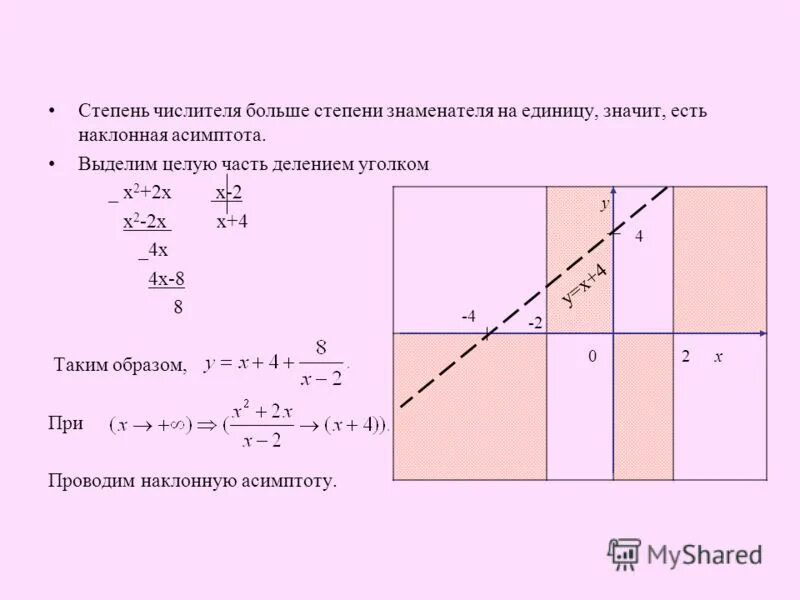 • Степень числителя больше степени знаменателя на единицу, значит, есть наклонная асимптота.

• Выделим целую часть делением уголком

_ $x^2+2x$ x-2
$x^2-2x$ x+4
_4x
4x-8
8

Таким образом, $y = x + 4 + \frac{8}{x-2}$.

При $(x \to +\infty) \Rightarrow (\frac{x^2+2x}{x-2} \to (x+4))$.

Проводим наклонную асимптоту.

y
4
y=x+4
-4
-2
0
2
x

MyShared